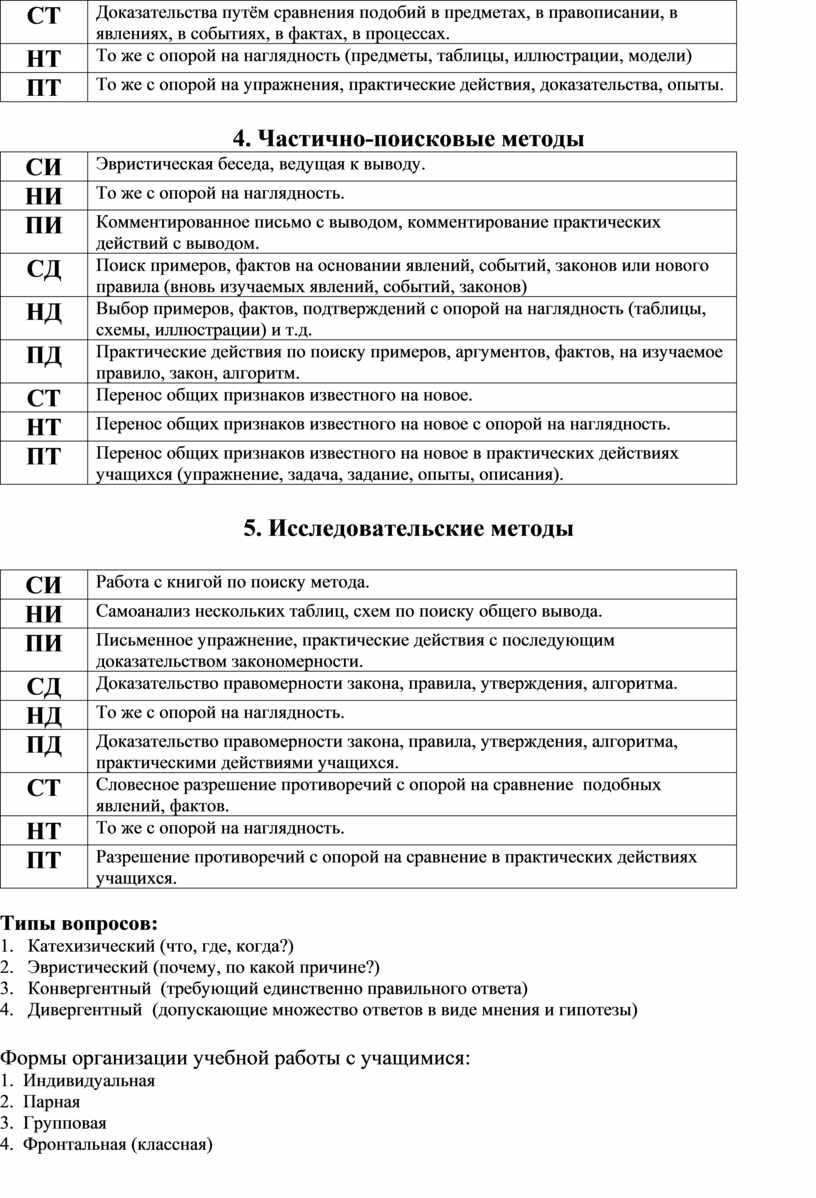 | СТ | Доказательства путём сравнения подобий в предметах, в правописании, в явлениях, в событиях, в фактах, в процессах. |
|---|---|
| НТ | То же с опорой на наглядность (предметы, таблицы, иллюстрации, модели) |
| ПТ | То же с опорой на упражнения, практические действия, доказательства, опыты. |

4. Частично-поисковые методы

| СИ | Эвристическая беседа, ведущая к выводу. |
|---|---|
| НИ | То же с опорой на наглядность. |
| ПИ | Комментированное письмо с выводом, комментирование практических действий с выводом. |
| СД | Поиск примеров, фактов на основании явлений, событий, законов или нового правила (вновь изучаемых явлений, событий, законов) |
| НД | Выбор примеров, фактов, подтверждений с опорой на наглядность (таблицы, схемы, иллюстрации) и т.д. |
| ПД | Практические действия по поиску примеров, аргументов, фактов, на изучаемое правило, закон, алгоритм. |
| СТ | Перенос общих признаков известного на новое. |
| НТ | Перенос общих признаков известного на новое с опорой на наглядность. |
| ПТ | Перенос общих признаков известного на новое в практических действиях учащихся (упражнение, задача, задание, опыты, описания). |

5. Исследовательские методы

| СИ | Работа с книгой по поиску метода. |
|---|---|
| НИ | Самоанализ нескольких таблиц, схем по поиску общего вывода. |
| ПИ | Письменное упражнение, практические действия с последующим доказательством закономерности. |
| СД | Доказательство правомерности закона, правила, утверждения, алгоритма. |
| НД | То же с опорой на наглядность. |
| ПД | Доказательство правомерности закона, правила, утверждения, алгоритма, практическими действиями учащихся. |
| СТ | Словесное разрешение противоречий с опорой на сравнение подобных явлений, фактов. |
| НТ | То же с опорой на наглядность. |
| ПТ | Разрешение противоречий с опорой на сравнение в практических действиях учащихся. |

Типы вопросов:
1. Катехизический (что, где, когда?)
2. Эвристический (почему, по какой причине?)
3. Конвергентный (требующий единственно правильного ответа)
4. Дивергентный (допускающие множество ответов в виде мнения и гипотезы)

Формы организации учебной работы с учащимися:
1. Индивидуальная
2. Парная
3. Групповая
4. Фронтальная (классная)